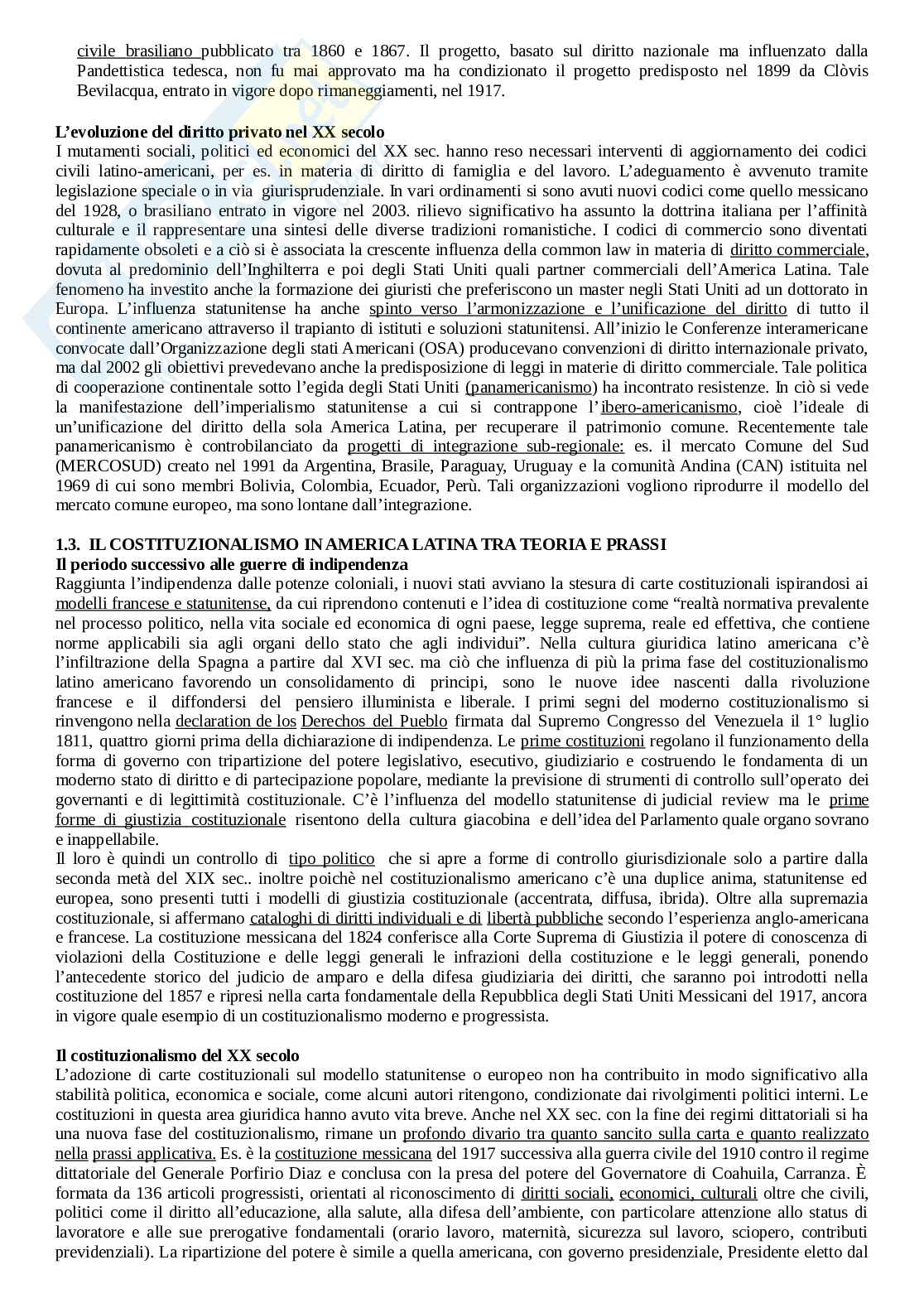 civile brasiliano pubblicato tra 1860 e 1867. Il progetto, basato sul diritto nazionale ma influenzato dalla Pandettistica tedesca, non fu mai approvato ma ha condizionato il progetto predisposto nel 1899 da Clòvis Bevilacqua, entrato in vigore dopo rimaneggiamenti, nel 1917.

L'evoluzione del diritto privato nel XX secolo
I mutamenti sociali, politici ed economici del XX sec. hanno reso necessari interventi di aggiornamento dei codici civili latino-americani, per es. in materia di diritto di famiglia e del lavoro. L'adeguamento è avvenuto tramite legislazione speciale o in via giurisprudenziale. In vari ordinamenti si sono avuti nuovi codici come quello messicano del 1928, o brasiliano entrato in vigore nel 2003. rilievo significativo ha assunto la dottrina italiana per l'affinità culturale e il rappresentare una sintesi delle diverse tradizioni romanistiche. I codici di commercio sono diventati rapidamente obsoleti e a ciò si è associata la crescente influenza della common law in materia di diritto commerciale, dovuta al predominio dell'Inghilterra e poi degli Stati Uniti quali partner commerciali dell'America Latina. Tale fenomeno ha investito anche la formazione dei giuristi che preferiscono un master negli Stati Uniti ad un dottorato in Europa. L'influenza statunitense ha anche spinto verso l'armonizzazione e l'unificazione del diritto di tutto il continente americano attraverso il trapianto di istituti e soluzioni statunitensi. All'inizio le Conferenze interamericane convocate dall'Organizzazione degli stati Americani (OSA) producevano convenzioni di diritto internazionale privato, ma dal 2002 gli obiettivi prevedevano anche la predisposizione di leggi in materie di diritto commerciale. Tale politica di cooperazione continentale sotto l'egida degli Stati Uniti (panamericanismo) ha incontrato resistenze. In ciò si vede la manifestazione dell'imperialismo statunitense a cui si contrappone l'ibero-americanismo, cioè l'ideale di un'unificazione del diritto della sola America Latina, per recuperare il patrimonio comune. Recentemente tale panamericanismo è controbilanciato da progetti di integrazione sub-regionale: es. il mercato Comune del Sud (MERCOSUD) creato nel 1991 da Argentina, Brasile, Paraguay, Uruguay e la comunità Andina (CAN) istituita nel 1969 di cui sono membri Bolivia, Colombia, Ecuador, Perù. Tali organizzazioni vogliono riprodurre il modello del mercato comune europeo, ma sono lontane dall'integrazione.

1.3. IL COSTITUZIONALISMO IN AMERICA LATINA TRA TEORIA E PRASSI
Il periodo successivo alle guerre di indipendenza
Raggiunta l'indipendenza dalle potenze coloniali, i nuovi stati avviano la stesura di carte costituzionali ispirandosi ai modelli francese e statunitense, da cui riprendono contenuti e l'idea di costituzione come "realtà normativa prevalente nel processo politico, nella vita sociale ed economica di ogni paese, legge suprema, reale ed effettiva, che contiene norme applicabili sia agli organi dello stato che agli individui". Nella cultura giuridica latino americana c'è l'infiltrazione della Spagna a partire dal XVI sec. ma ciò che influenza di più la prima fase del costituzionalismo latino americano favorendo un consolidamento di principi, sono le nuove idee nascenti dalla rivoluzione francese e il diffondersi del pensiero illuminista e liberale. I primi segni del moderno costituzionalismo si rinvengono nella declaration de los Derechos del Pueblo firmata dal Supremo Congresso del Venezuela il 1° luglio 1811, quattro giorni prima della dichiarazione di indipendenza. Le prime costituzioni regolano il funzionamento della forma di governo con tripartizione del potere legislativo, esecutivo, giudiziario e costruendo le fondamenta di un moderno stato di diritto e di partecipazione popolare, mediante la previsione di strumenti di controllo sull'operato dei governanti e di legittimità costituzionale. C'è l'influenza del modello statunitense di judicial review ma le prime forme di giustizia costituzionale risentono della cultura giacobina e dell'idea del Parlamento quale organo sovrano e inappellabile.
Il loro è quindi un controllo di tipo politico che si apre a forme di controllo giurisdizionale solo a partire dalla seconda metà del XIX sec.. inoltre poichè nel costituzionalismo americano c'è una duplice anima, statunitense ed europea, sono presenti tutti i modelli di giustizia costituzionale (accentrata, diffusa, ibrida). Oltre alla supremazia costituzionale, si affermano cataloghi di diritti individuali e di libertà pubbliche secondo l'esperienza anglo-americana e francese. La costituzione messicana del 1824 conferisce alla Corte Suprema di Giustizia il potere di conoscenza di violazioni della Costituzione e delle leggi generali le infrazioni della costituzione e le leggi generali, ponendo l'antecedente storico del judicio de amparo e della difesa giudiziaria dei diritti, che saranno poi introdotti nella costituzione del 1857 e ripresi nella carta fondamentale della Repubblica degli Stati Uniti Messicani del 1917, ancora in vigore quale esempio di un costituzionalismo moderno e progressista.

Il costituzionalismo del XX secolo
L'adozione di carte costituzionali sul modello statunitense o europeo non ha contribuito in modo significativo alla stabilità politica, economica e sociale, come alcuni autori ritengono, condizionate dai rivolgimenti politici interni. Le costituzioni in questa area giuridica hanno avuto vita breve. Anche nel XX sec. con la fine dei regimi dittatoriali si ha una nuova fase del costituzionalismo, rimane un profondo divario tra quanto sancito sulla carta e quanto realizzato nella prassi applicativa. Es. è la costituzione messicana del 1917 successiva alla guerra civile del 1910 contro il regime dittatoriale del Generale Porfirio Diaz e conclusa con la presa del potere del Governatore di Coahuila, Carranza. È formata da 136 articoli progressisti, orientati al riconoscimento di diritti sociali, economici, culturali oltre che civili, politici come il diritto all'educazione, alla salute, alla difesa dell'ambiente, con particolare attenzione allo status di lavoratore e alle sue prerogative fondamentali (orario lavoro, maternità, sicurezza sul lavoro, sciopero, contributi previdenziali). La ripartizione del potere è simile a quella americana, con governo presidenziale, Presidente eletto dal